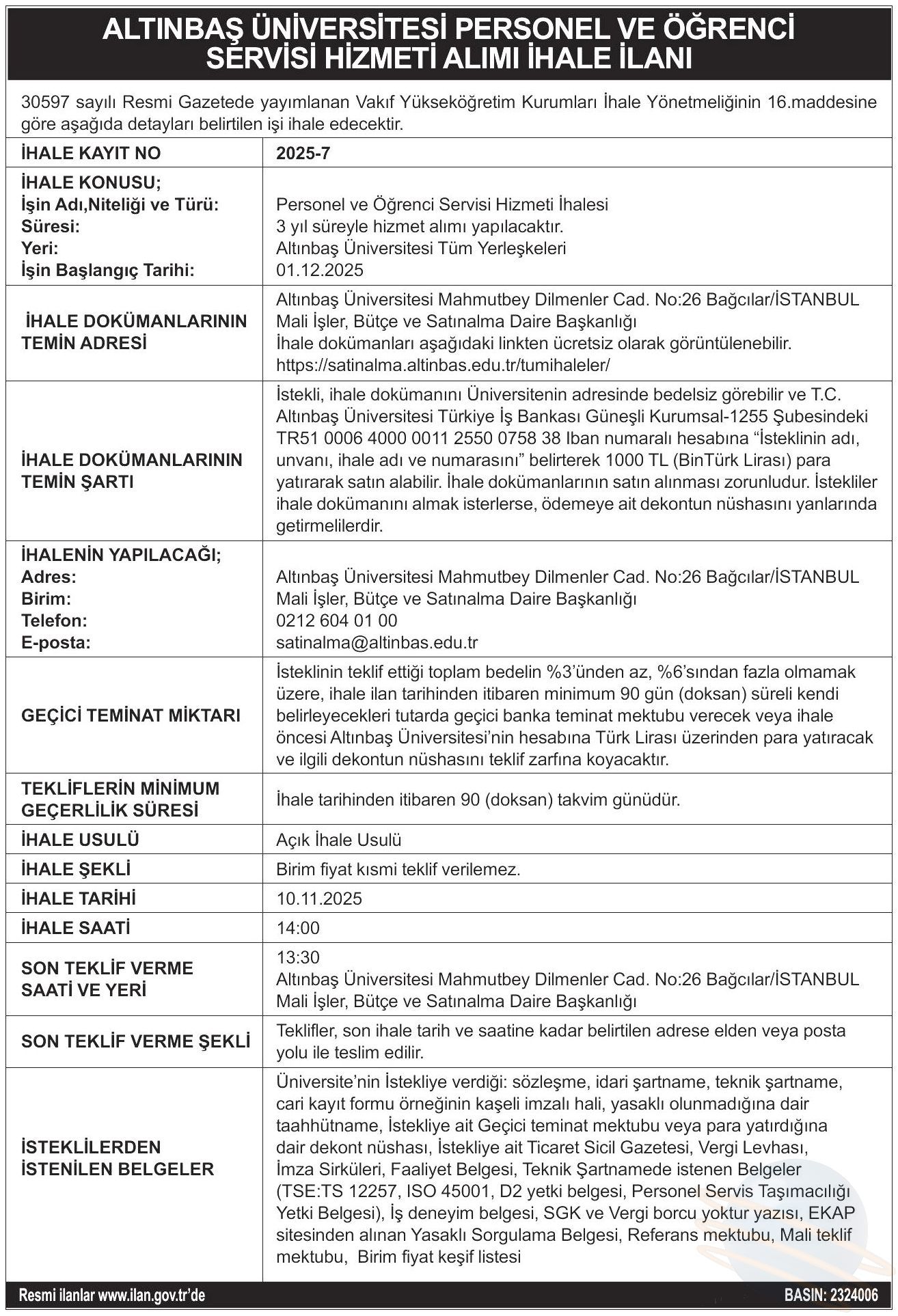 ALTINBAŞ ÜNİVERSİTESİ PERSONEL VE ÖĞRENCİ SERVİSİ HİZMETİ ALIMI İHALE İLANI

30597 sayılı Resmi Gazetede yayımlanan Vakıf Yükseköğretim Kurumları İhale Yönetmeliğinin 16.maddesine göre aşağıda detayları belirtilen işi ihale edecektir.

| İHALE KAYIT NO | 2025-7 |
|---|---|
| İHALE KONUSU; İşin Adı,Niteliği ve Türü: Süresi: Yeri: İşin Başlangıç Tarihi: | Personel ve Öğrenci Servisi Hizmeti İhalesi 3 yıl süreyle hizmet alımı yapılacaktır. Altınbaş Üniversitesi Tüm Yerleşkeleri 01.12.2025 |
| İHALE DOKÜMANLARININ TEMİN ADRESİ | Altınbaş Üniversitesi Mahmutbey Dilmenler Cad. No:26 Bağcılar/İSTANBUL Mali İşler, Bütçe ve Satınalma Daire Başkanlığı İhale dokümanları aşağıdaki linkten ücretsiz olarak görüntülenebilir. https://satinalma.altinbas.edu.tr/tumihaleler/ |
| İHALE DOKÜMANLARININ TEMİN ŞARTI | İstekli, ihale dokümanını Üniversitenin adresinde bedelsiz görebilir ve T.C. Altınbaş Üniversitesi Türkiye İş Bankası Güneşli Kurumsal-1255 Şubesindeki TR51 0006 4000 0011 2550 0758 38 Iban numaralı hesabına “İsteklinin adı, unvanı, ihale adı ve numarasını” belirterek 1000 TL (BinTürk Lirası) para yatırarak satın alabilir. İhale dokümanlarının satın alınması zorunludur. İstekliler ihale dokümanını almak isterlerse, ödemeye ait dekontun nüshasını yanlarında getirmelilerdir. |
| İHALENİN YAPILACAĞI; Adres: Birim: Telefon: E-posta: | Altınbaş Üniversitesi Mahmutbey Dilmenler Cad. No:26 Bağcılar/İSTANBUL Mali İşler, Bütçe ve Satınalma Daire Başkanlığı 0212 604 01 00 satinalma@altinbas.edu.tr |
| GEÇİCİ TEMİNAT MİKTARI | İsteklinin teklif ettiği toplam bedelin %3’ünden az, %6’sından fazla olmamak üzere, ihale ilan tarihinden itibaren minimum 90 gün (doksan) süreli kendi belirleyecekleri tutarda geçici banka teminat mektubu verecek veya ihale öncesi Altınbaş Üniversitesi’nin hesabına Türk Lirası üzerinden para yatıracak ve ilgili dekontun nüshasını teklif zarfına koyacaktır. |
| TEKLİFLERİN MİNİMUM GEÇERLİLİK SÜRESİ | İhale tarihinden itibaren 90 (doksan) takvim günüdür. |
| İHALE USULÜ | Açık İhale Usulü |
| İHALE ŞEKLİ | Birim fiyat kısmi teklif verilemez. |
| İHALE TARİHİ | 10.11.2025 |
| İHALE SAATİ | 14:00 |
| SON TEKLİF VERME SAATİ VE YERİ | 13:30 Altınbaş Üniversitesi Mahmutbey Dilmenler Cad. No:26 Bağcılar/İSTANBUL Mali İşler, Bütçe ve Satınalma Daire Başkanlığı |
| SON TEKLİF VERME ŞEKLİ | Teklifler, son ihale tarih ve saatine kadar belirtilen adrese elden veya posta yolu ile teslim edilir. |
| İSTEKLİLERDEN İSTENİLEN BELGELER | Üniversite’nin İstekliye verdiği: sözleşme, idari şartname, teknik şartname, cari kayıt formu örneğinin kaşeli imzalı hali, yasaklı olunmadığına dair taahhütname, İstekliye ait Geçici teminat mektubu veya para yatırdığına dair dekont nüshası, İstekliye ait Ticaret Sicil Gazetesi, Vergi Levhası, İmza Sirküleri, Faaliyet Belgesi, Teknik Şartnamede istenen Belgeler (TSE:TS 12257, ISO 45001, D2 yetki belgesi, Personel Servis Taşımacılığı Yetki Belgesi), İş deneyim belgesi, SGK ve Vergi borcu yoktur yazısı, EKAP sitesinden alınan Yasaklı Sorgulama Belgesi, Referans mektubu, Mali teklif mektubu, Birim fiyat keşif listesi |

Resmi ilanlar www.ilan.gov.tr’de BASIN: 2324006